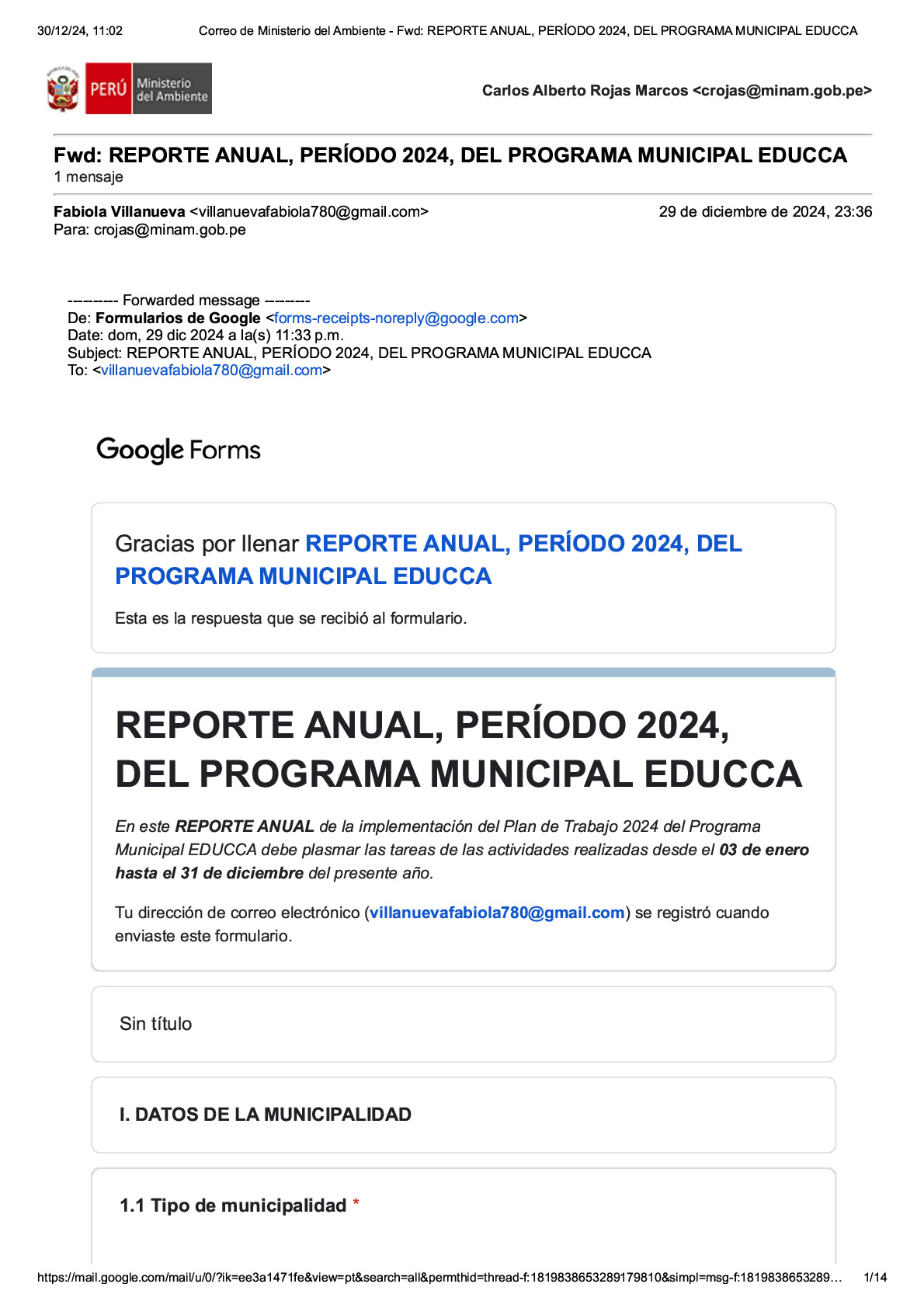 30/12/24, 11:02 Correo de Ministerio del Ambiente - Fwd: REPORTE ANUAL, PERÍODO 2024, DEL PROGRAMA MUNICIPAL EDUCCA

PERÚ Ministerio del Ambiente

Carlos Alberto Rojas Marcos <crojas@minam.gob.pe>

Fwd: REPORTE ANUAL, PERÍODO 2024, DEL PROGRAMA MUNICIPAL EDUCCA
1 mensaje

Fabiola Villanueva <villanuevafabiola780@gmail.com> 29 de diciembre de 2024, 23:36
Para: crojas@minam.gob.pe

---------- Forwarded message ---------
De: Formularios de Google <forms-receipts-noreply@google.com>
Date: dom, 29 dic 2024 a la(s) 11:33 p.m.
Subject: REPORTE ANUAL, PERÍODO 2024, DEL PROGRAMA MUNICIPAL EDUCCA
To: <villanuevafabiola780@gmail.com>

Google Forms

Gracias por llenar REPORTE ANUAL, PERÍODO 2024, DEL PROGRAMA MUNICIPAL EDUCCA

Esta es la respuesta que se recibió al formulario.

REPORTE ANUAL, PERÍODO 2024, DEL PROGRAMA MUNICIPAL EDUCCA

En este REPORTE ANUAL de la implementación del Plan de Trabajo 2024 del Programa Municipal EDUCCA debe plasmar las tareas de las actividades realizadas desde el 03 de enero hasta el 31 de diciembre del presente año.

Tu dirección de correo electrónico (villanuevafabiola780@gmail.com) se registró cuando enviaste este formulario.

Sin título

I. DATOS DE LA MUNICIPALIDAD

1.1 Tipo de municipalidad *

https://mail.google.com/mail/u/0/?ik=ee3a1471fe&view=pt&search=all&permthid=thread-f:1819838653289179810&simpl=msg-f:1819838653289… 1/14